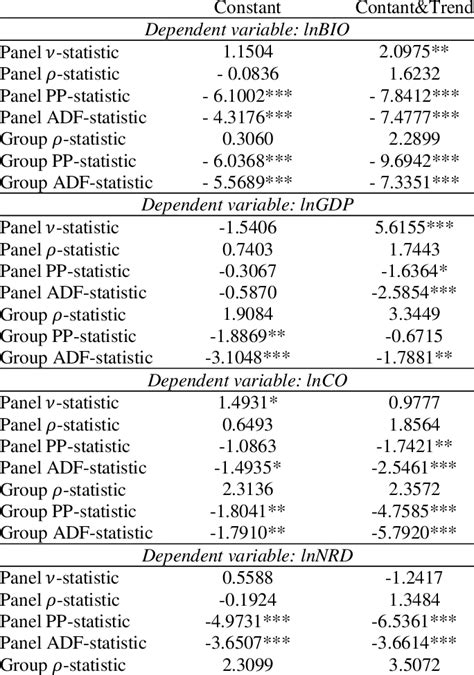 |  | Constant | Contant&Trend |
|---|---|---|
| *Dependent variable: lnBIO* | | |
| Panel $\nu$-statistic | 1.1504 | 2.0975** |
| Panel $\rho$-statistic | - 0.0836 | 1.6232 |
| Panel PP-statistic | - 6.1002*** | - 7.8412*** |
| Panel ADF-statistic | - 4.3176*** | - 7.4777*** |
| Group $\rho$-statistic | 0.3060 | 2.2899 |
| Group PP-statistic | - 6.0368*** | - 9.6942*** |
| Group ADF-statistic | - 5.5689*** | - 7.3351*** |
| *Dependent variable: lnGDP* | | |
| Panel $\nu$-statistic | -1.5406 | 5.6155*** |
| Panel $\rho$-statistic | 0.7403 | 1.7443 |
| Panel PP-statistic | -0.3067 | -1.6364* |
| Panel ADF-statistic | -0.5870 | -2.5854*** |
| Group $\rho$-statistic | 1.9084 | 3.3449 |
| Group PP-statistic | -1.8869** | -0.6715 |
| Group ADF-statistic | -3.1048*** | -1.7881** |
| *Dependent variable: lnCO* | | |
| Panel $\nu$-statistic | 1.4931* | 0.9777 |
| Panel $\rho$-statistic | 0.6493 | 1.8564 |
| Panel PP-statistic | -1.0863 | -1.7421** |
| Panel ADF-statistic | -1.4935* | -2.5461*** |
| Group $\rho$-statistic | 2.3136 | 2.3572 |
| Group PP-statistic | -1.8041** | -4.7585*** |
| Group ADF-statistic | -1.7910** | -5.7920*** |
| *Dependent variable: lnNRD* | | |
| Panel $\nu$-statistic | 0.5588 | -1.2417 |
| Panel $\rho$-statistic | -0.1924 | 1.3484 |
| Panel PP-statistic | -4.9731*** | -6.5361*** |
| Panel ADF-statistic | -3.6507*** | -3.6614*** |
| Group $\rho$-statistic | 2.3099 | 3.5072 |